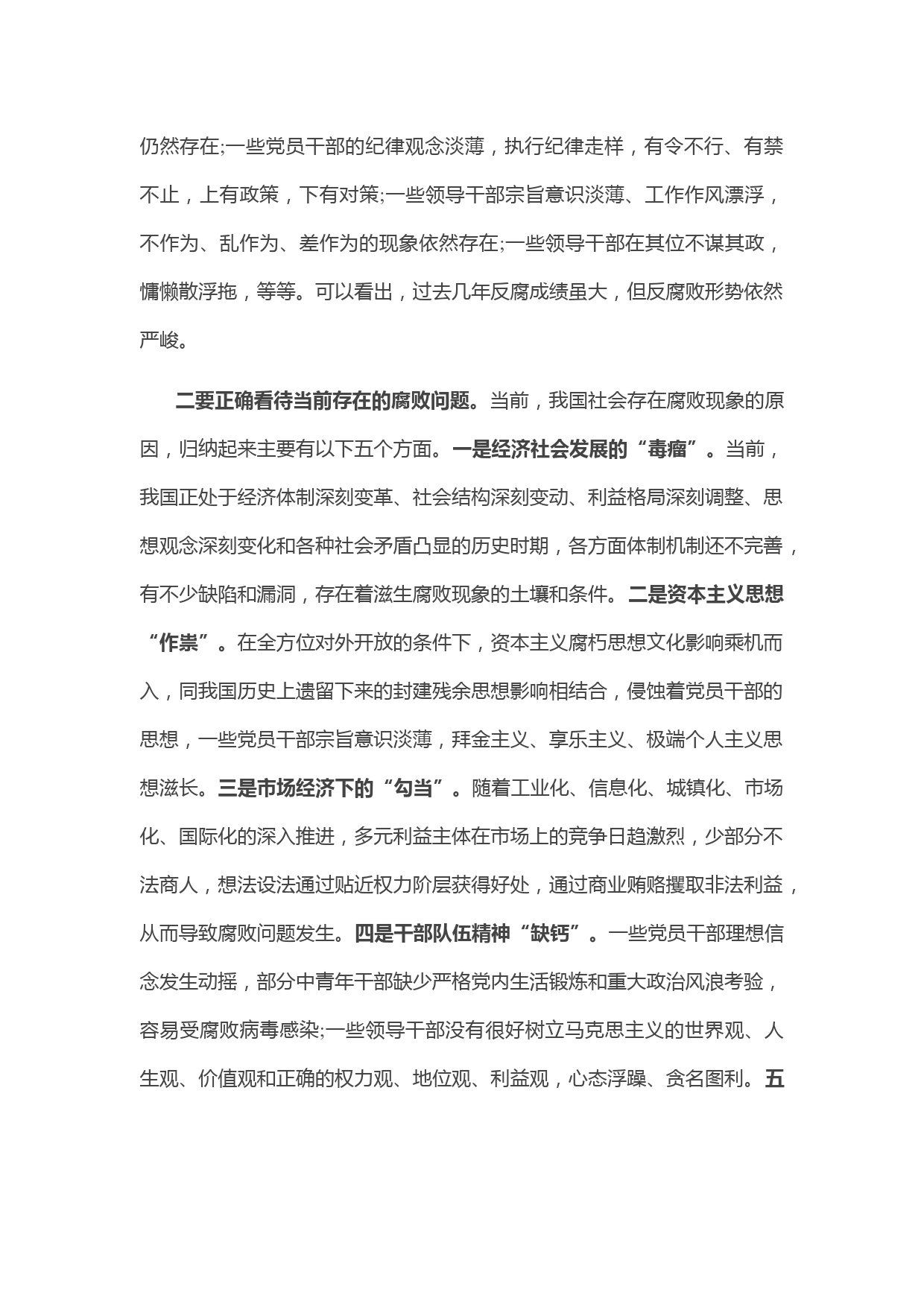 仍然存在;一些党员干部的纪律观念淡薄，执行纪律走样，有令不行、有禁不止，上有政策，下有对策;一些领导干部宗旨意识淡薄、工作作风漂浮，不作为、乱作为、差作为的现象依然存在;一些领导干部在其位不谋其政，慵懒散浮拖，等等。可以看出，过去几年反腐成绩虽大，但反腐败形势依然严峻。

二要正确看待当前存在的腐败问题。当前，我国社会存在腐败现象的原因，归纳起来主要有以下五个方面。一是经济社会发展的“毒瘤”。当前，我国正处于经济体制深刻变革、社会结构深刻变动、利益格局深刻调整、思想观念深刻变化和各种社会矛盾凸显的历史时期，各方面体制机制还不完善，有不少缺陷和漏洞，存在着滋生腐败现象的土壤和条件。二是资本主义思想“作祟”。在全方位对外开放的条件下，资本主义腐朽思想文化影响乘机而入，同我国历史上遗留下来的封建残余思想影响相结合，侵蚀着党员干部的思想，一些党员干部宗旨意识淡薄，拜金主义、享乐主义、极端个人主义思想滋长。三是市场经济下的“勾当”。随着工业化、信息化、城镇化、市场化、国际化的深入推进，多元利益主体在市场上的竞争日趋激烈，少部分不法商人，想法设法通过贴近权力阶层获得好处，通过商业贿赂攫取非法利益，从而导致腐败问题发生。四是干部队伍精神“缺钙”。一些党员干部理想信念发生动摇，部分中青年干部缺少严格党内生活锻炼和重大政治风浪考验，容易受腐败病毒感染;一些领导干部没有很好树立马克思主义的世界观、人生观、价值观和正确的权力观、地位观、利益观，心态浮躁、贪名图利。五